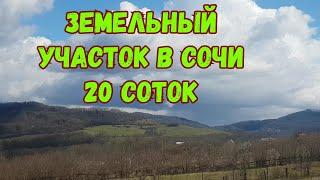 ЗЕМЕЛЬНЫЙ УЧАСТОК В СОЧИ 20 СОТОК